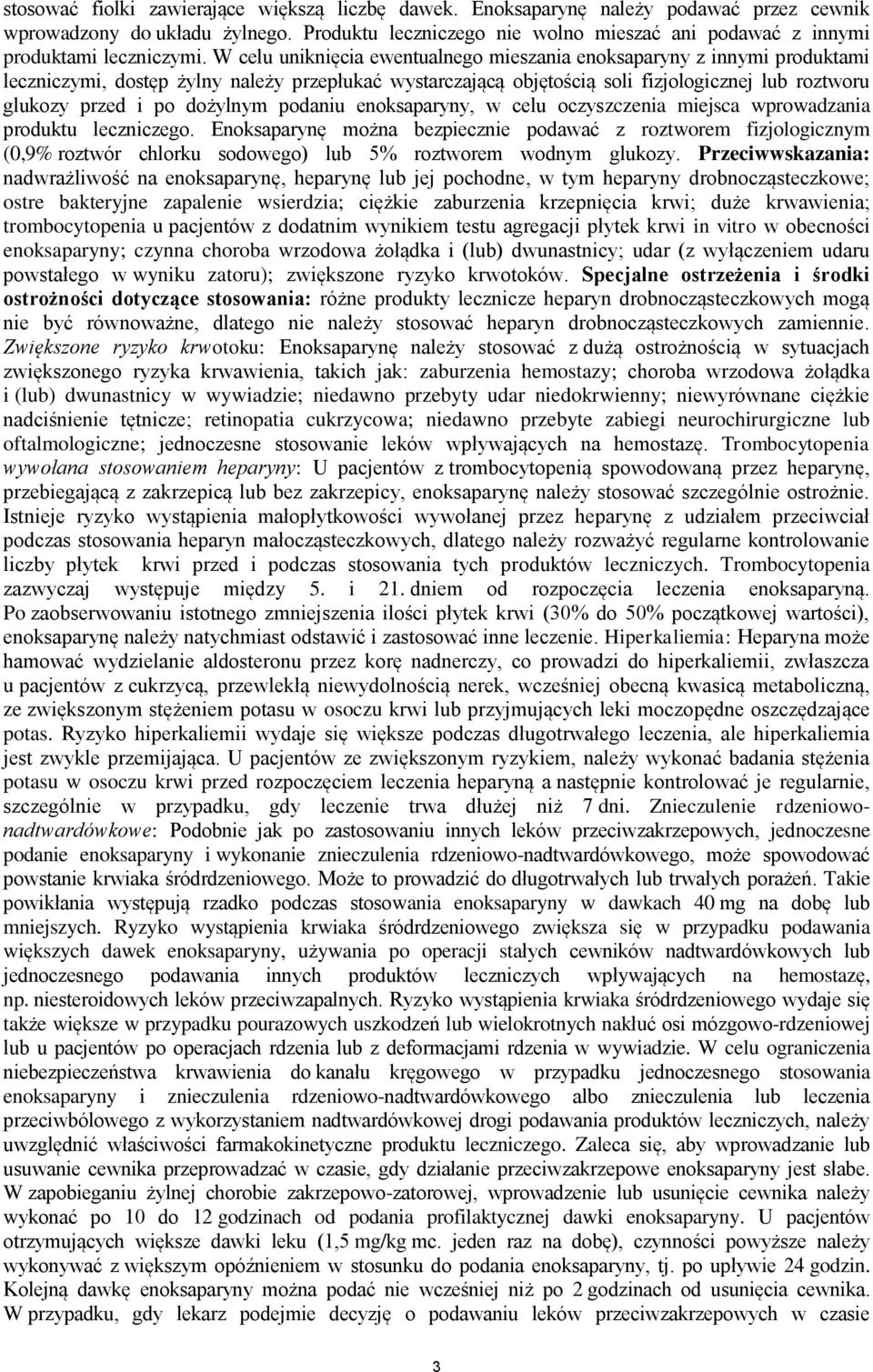 stosować fiolki zawierające większą liczbę dawek. Enoksaparynę należy podawać przez cewnik wprowadzony do układu żylnego. Produktu leczniczego nie wolno mieszać ani podawać z innymi produktami leczniczymi. W celu uniknięcia ewentualnego mieszania enoksaparyny z innymi produktami leczniczymi, dostęp żylny należy przepłukać wystarczającą objętością soli fizjologicznej lub roztworu glukozy przed i po dożylnym podaniu enoksaparyny, w celu oczyszczenia miejsca wprowadzania produktu leczniczego. Enoksaparynę można bezpiecznie podawać z roztworem fizjologicznym (0,9% roztwór chlorku sodowego) lub 5% roztworem wodnym glukozy. Przeciwwskazania: nadwrażliwość na enoksaparynę, heparynę lub jej pochodne, w tym heparyny drobnocząsteczkowe; ostre bakteryjne zapalenie wsierdzia; ciężkie zaburzenia krzepnięcia krwi; duże krwawienia; trombocytopenia u pacjentów z dodatnim wynikiem testu agregacji płytek krwi in vitro w obecności enoksaparyny; czynna choroba wrzodowa żołądka i (lub) dwunastnicy; udar (z wyłączeniem udaru powstałego w wyniku zatoru); zwiększone ryzyko krwotoków. Specjalne ostrzeżenia i środki ostrożności dotyczące stosowania: różne produkty lecznicze heparyn drobnocząsteczkowych mogą nie być równoważne, dlatego nie należy stosować heparyn drobnocząsteczkowych zamiennie. Zwiększone ryzyko krwotoku: Enoksaparynę należy stosować z dużą ostrożnością w sytuacjach zwiększonego ryzyka krwawienia, takich jak: zaburzenia hemostazy; choroba wrzodowa żołądka i (lub) dwunastnicy w wywiadzie; niedawno przebyty udar niedokrwienny; niewyrównane ciężkie nadciśnienie tętnicze; retinopatia cukrzycowa; niedawno przebyte zabiegi neurochirurgiczne lub oftalmologiczne; jednoczesne stosowanie leków wpływających na hemostazę. Trombocytopenia wywołana stosowaniem heparyny: U pacjentów z trombocytopenią spowodowaną przez heparynę, przebiegającą z zakrzepicą lub bez zakrzepicy, enoksaparynę należy stosować szczególnie ostrożnie. Istnieje ryzyko wystąpienia małopłytkowości wywołanej przez heparynę z udziałem przeciwciał podczas stosowania heparyn małocząsteczkowych, dlatego należy rozważyć regularne kontrolowanie liczby płytek krwi przed i podczas stosowania tych produktów leczniczych. Trombocytopenia zazwyczaj występuje między 5. i 21. dniem od rozpoczęcia leczenia enoksaparyną. Po zaobserwowaniu istotnego zmniejszenia ilości płytek krwi (30% do 50% początkowej wartości), enoksaparynę należy natychmiast odstawić i zastosować inne leczenie. Hiperkaliemia: Heparyna może hamować wydzielanie aldosteronu przez korę nadnerczy, co prowadzi do hiperkaliemii, zwłaszcza u pacjentów z cukrzycą, przewlekłą niewydolnością nerek, wcześniej obecną kwasicą metaboliczną, ze zwiększonym stężeniem potasu w osoczu krwi lub przyjmujących leki moczopędne oszczędzające potas. Ryzyko hiperkaliemii wydaje się większe podczas długotrwałego leczenia, ale hiperkaliemia jest zwykle przemijająca. U pacjentów ze zwiększonym ryzykiem, należy wykonać badania stężenia potasu w osoczu krwi przed rozpoczęciem leczenia heparyną a następnie kontrolować je regularnie, szczególnie w przypadku, gdy leczenie trwa dłużej niż 7 dni. Znieczulenie rdzeniowo-nadtwardówkowe: Podobnie jak po zastosowaniu innych leków przeciwzakrzepowych, jednoczesne podanie enoksaparyny i wykonanie znieczulenia rdzeniowo-nadtwardówkowego, może spowodować powstanie krwiaka śródrdzeniowego. Może to prowadzić do długotrwałych lub trwałych porażeń. Takie powikłania występują rzadko podczas stosowania enoksaparyny w dawkach 40 mg na dobę lub mniejszych. Ryzyko wystąpienia krwiaka śródrdzeniowego zwiększa się w przypadku podawania większych dawek enoksaparyny, używania po operacji stałych cewników nadtwardówkowych lub jednoczesnego podawania innych produktów leczniczych wpływających na hemostazę, np. niesteroidowych leków przeciwzapalnych. Ryzyko wystąpienia krwiaka śródrdzeniowego wydaje się także większe w przypadku pourazowych uszkodzeń lub wielokrotnych nakłuć osi mózgowo-rdzeniowej lub u pacjentów po operacjach rdzenia lub z deformacjami rdzenia w wywiadzie. W celu ograniczenia niebezpieczeństwa krwawienia do kanału kręgowego w przypadku jednoczesnego stosowania enoksaparyny i znieczulenia rdzeniowo-nadtwardówkowego albo znieczulenia lub leczenia przeciwbólowego z wykorzystaniem nadtwardówkowej drogi podawania produktów leczniczych, należy uwzględnić właściwości farmakokinetyczne produktu leczniczego. Zaleca się, aby wprowadzanie lub usuwanie cewnika przeprowadzać w czasie, gdy działanie przeciwzakrzepowe enoksaparyny jest słabe. W zapobieganiu żylnej chorobie zakrzepowo-zatorowej, wprowadzenie lub usunięcie cewnika należy wykonać po 10 do 12 godzinach od podania profilaktycznej dawki enoksaparyny. U pacjentów otrzymujących większe dawki leku (1,5 mg/kg mc. jeden raz na dobę), czynności powyższe należy wykonywać z większym opóźnieniem w stosunku do podania enoksaparyny, tj. po upływie 24 godzin. Kolejną dawkę enoksaparyny można podać nie wcześniej niż po 2 godzinach od usunięcia cewnika. W przypadku, gdy lekarz podejmie decyzję o podawaniu leków przeciwzakrzepowych w czasie

3